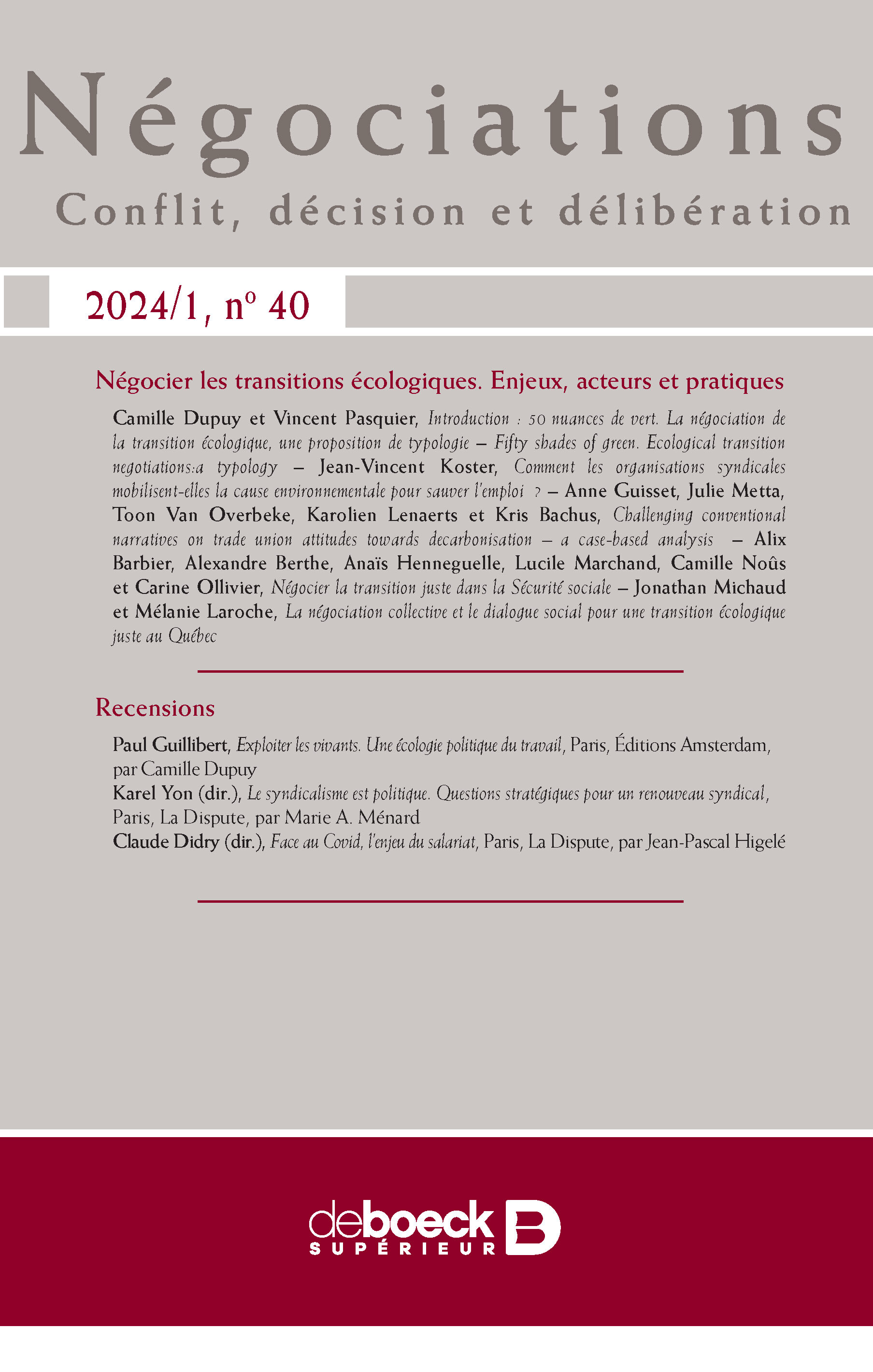 Négociations

Conflit, décision et délibération

2024/1, nº 40

Négocier les transitions écologiques. Enjeux, acteurs et pratiques

Camille Dupuy et Vincent Pasquier, Introduction : 50 nuances de vert. La négociation de la transition écologique, une proposition de typologie – Fifty shades of green. Ecological transition negotiations:a typology – Jean-Vincent Koster, Comment les organisations syndicales mobilisent-elles la cause environnementale pour sauver l'emploi ? – Anne Guisset, Julie Metta, Toon Van Overbeke, Karolien Lenaerts et Kris Bachus, Challenging conventional narratives on trade union attitudes towards decarbonisation – a case-based analysis – Alix Barbier, Alexandre Berthe, Anaïs Henneguelle, Lucile Marchand, Camille Noûs et Carine Ollivier, Négocier la transition juste dans la Sécurité sociale – Jonathan Michaud et Mélanie Laroche, La négociation collective et le dialogue social pour une transition écologique juste au Québec

Recensions

Paul Guillibert, Exploiter les vivants. Une écologie politique du travail, Paris, Éditions Amsterdam, par Camille Dupuy
Karel Yon (dir.), Le syndicalisme est politique. Questions stratégiques pour un renouveau syndical, Paris, La Dispute, par Marie A. Ménard
Claude Didry (dir.), Face au Covid, l'enjeu du salariat, Paris, La Dispute, par Jean-Pascal Higelé

deboeck SUPÉRIEUR